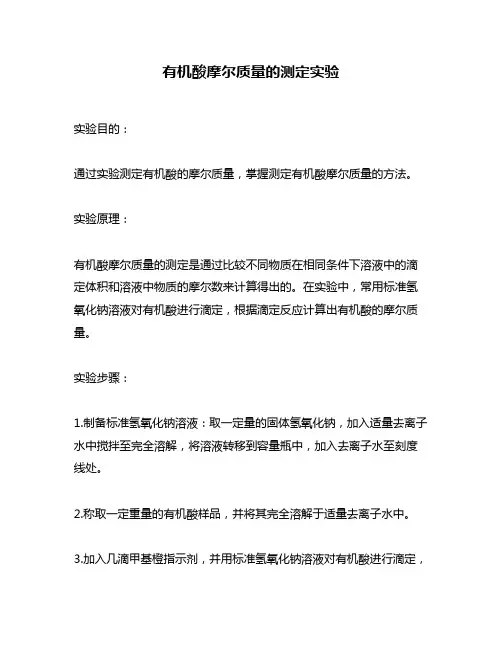 有机酸摩尔质量的测定实验

实验目的：

通过实验测定有机酸的摩尔质量，掌握测定有机酸摩尔质量的方法。

实验原理：

有机酸摩尔质量的测定是通过比较不同物质在相同条件下溶液中的滴定体积和溶液中物质的摩尔数来计算得出的。在实验中，常用标准氢氧化钠溶液对有机酸进行滴定，根据滴定反应计算出有机酸的摩尔质量。

实验步骤：

1.制备标准氢氧化钠溶液：取一定量的固体氢氧化钠，加入适量去离子水中搅拌至完全溶解，将溶液转移到容量瓶中，加入去离子水至刻度线处。

2.称取一定重量的有机酸样品，并将其完全溶解于适量去离子水中。

3.加入几滴甲基橙指示剂，并用标准氢氧化钠溶液对有机酸进行滴定，